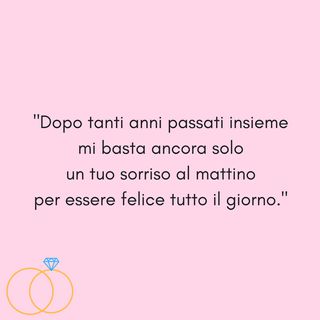 "Dopo tanti anni passati insieme mi basta ancora solo un tuo sorriso al mattino per essere felice tutto il giorno."